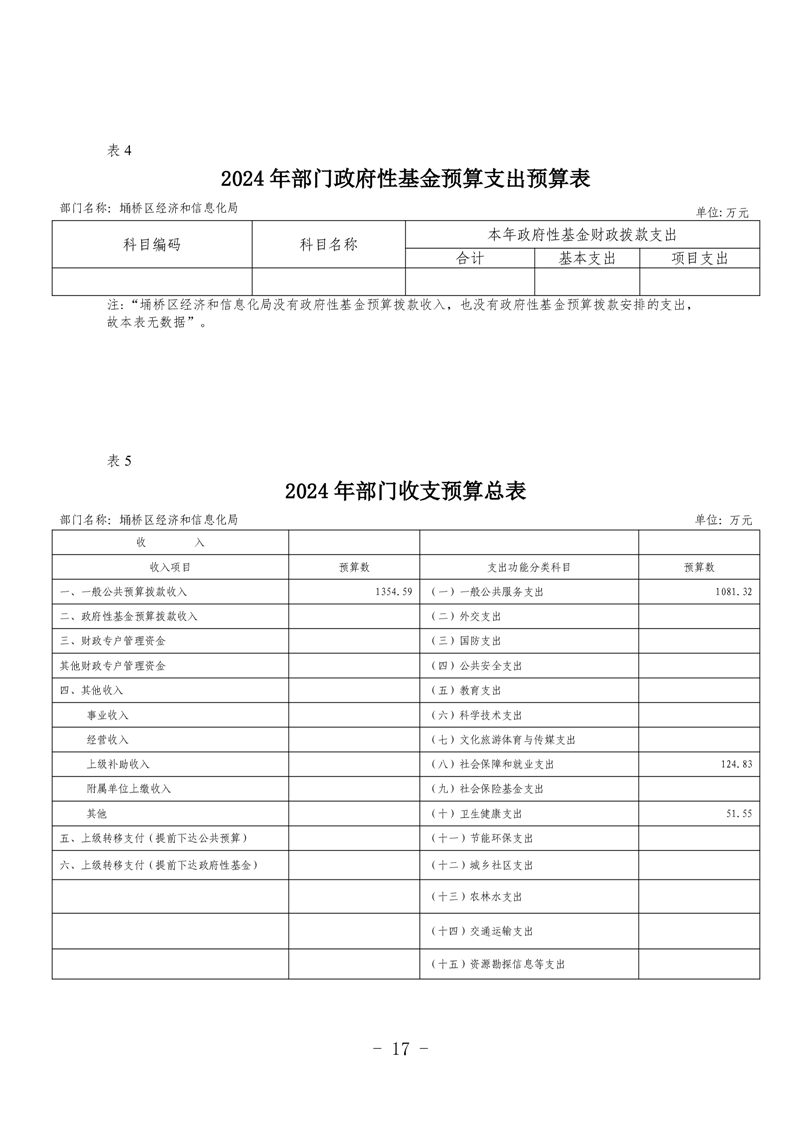 表 4

2024 年部门政府性基金预算支出预算表

部门名称：埇桥区经济和信息化局

单位：万元

| 科目编码 | 科目名称 | 本年政府性基金财政拨款支出 | | |
|---|---|---|---|---|
| | | 合计 | 基本支出 | 项目支出 |
| | | | | |

注：“埇桥区经济和信息化局没有政府性基金预算拨款收入，也没有政府性基金预算拨款安排的支出，故本表无数据”。

表 5

2024 年部门收支预算总表

部门名称：埇桥区经济和信息化局

单位：万元

| 收　　入 | | | |
|---|---|---|---|
| 收入项目 | 预算数 | 支出功能分类科目 | 预算数 |
| 一、一般公共预算拨款收入 | 1354.59 | （一）一般公共服务支出 | 1081.32 |
| 二、政府性基金预算拨款收入 | | （二）外交支出 | |
| 三、财政专户管理资金 | | （三）国防支出 | |
| 其他财政专户管理资金 | | （四）公共安全支出 | |
| 四、其他收入 | | （五）教育支出 | |
| 事业收入 | | （六）科学技术支出 | |
| 经营收入 | | （七）文化旅游体育与传媒支出 | |
| 上级补助收入 | | （八）社会保障和就业支出 | 124.83 |
| 附属单位上缴收入 | | （九）社会保险基金支出 | |
| 其他 | | （十）卫生健康支出 | 51.55 |
| 五、上级转移支付（提前下达公共预算） | | （十一）节能环保支出 | |
| 六、上级转移支付（提前下达政府性基金） | | （十二）城乡社区支出 | |
| | | （十三）农林水支出 | |
| | | （十四）交通运输支出 | |
| | | （十五）资源勘探信息等支出 | |

- 17 -